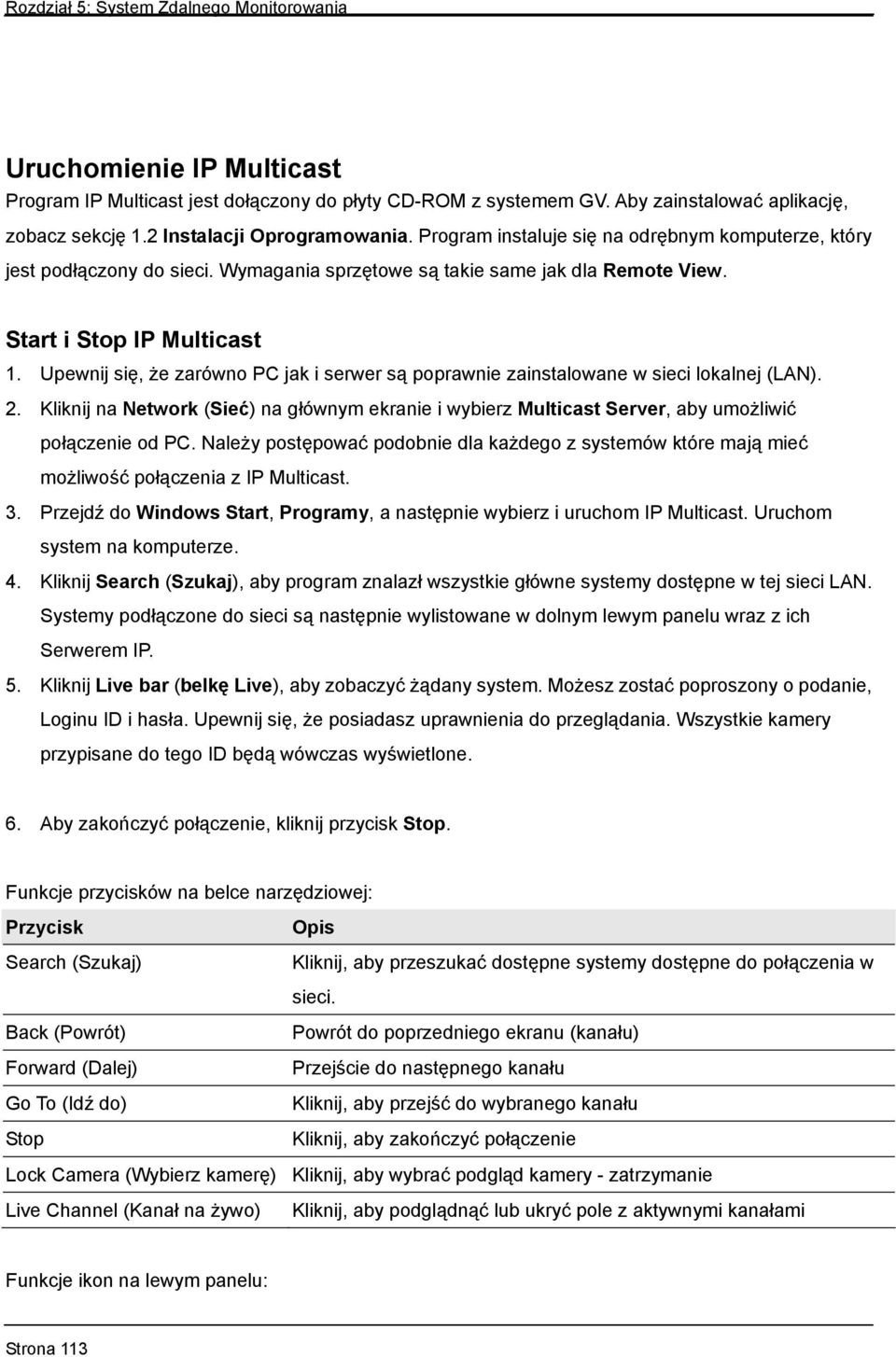 Rozdział 5: System Zdalnego Monitorowania

Uruchomienie IP Multicast

Program IP Multicast jest dołączony do płyty CD-ROM z systemem GV. Aby zainstalować aplikację, zobacz sekcję 1.2 Instalacji Oprogramowania. Program instaluje się na odrębnym komputerze, który jest podłączony do sieci. Wymagania sprzętowe są takie same jak dla Remote View.

Start i Stop IP Multicast

1. Upewnij się, że zarówno PC jak i serwer są poprawnie zainstalowane w sieci lokalnej (LAN).
2. Kliknij na Network (Sieć) na głównym ekranie i wybierz Multicast Server, aby umożliwić połączenie od PC. Należy postępować podobnie dla każdego z systemów które mają mieć możliwość połączenia z IP Multicast.
3. Przejdź do Windows Start, Programy, a następnie wybierz i uruchom IP Multicast. Uruchom system na komputerze.
4. Kliknij Search (Szukaj), aby program znalazł wszystkie główne systemy dostępne w tej sieci LAN. Systemy podłączone do sieci są następnie wylistowane w dolnym lewym panelu wraz z ich Serwerem IP.
5. Kliknij Live bar (belkę Live), aby zobaczyć żądany system. Możesz zostać poproszony o podanie, Loginu ID i hasła. Upewnij się, że posiadasz uprawnienia do przeglądania. Wszystkie kamery przypisane do tego ID będą wówczas wyświetlone.

6. Aby zakończyć połączenie, kliknij przycisk Stop.

Funkcje przycisków na belce narzędziowej:

| Przycisk | Opis |
|---|---|
| Search (Szukaj) | Kliknij, aby przeszukać dostępne systemy dostępne do połączenia w sieci. |
| Back (Powrót) | Powrót do poprzedniego ekranu (kanału) |
| Forward (Dalej) | Przejście do następnego kanału |
| Go To (Idź do) | Kliknij, aby przejść do wybranego kanału |
| Stop | Kliknij, aby zakończyć połączenie |
| Lock Camera (Wybierz kamerę) | Kliknij, aby wybrać podgląd kamery - zatrzymanie |
| Live Channel (Kanał na żywo) | Kliknij, aby podglądnąć lub ukryć pole z aktywnymi kanałami |

Funkcje ikon na lewym panelu:

Strona 113